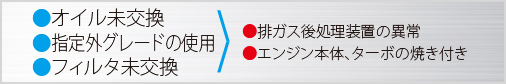 ●オイル未交換
●指定外グレードの使用
●フィルタ未交換

●排ガス後処理装置の異常
●エンジン本体、ターボの焼き付き